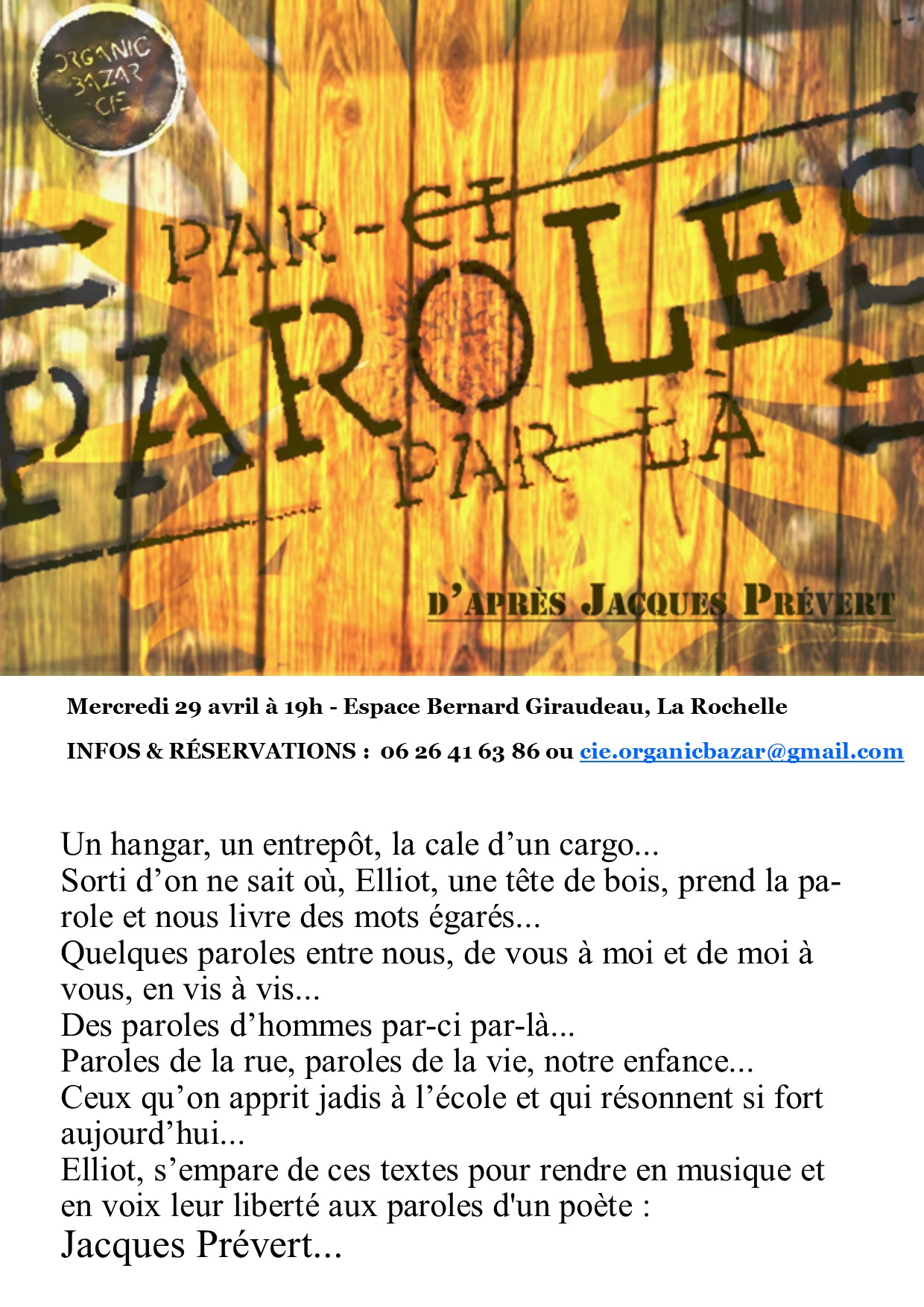 ORGANIC BAZAR CIE

PAR-CI
PAROLES
PAR-LÀ

D'APRÈS JACQUES PRÉVERT

Mercredi 29 avril à 19h - Espace Bernard Giraudeau, La Rochelle

INFOS & RÉSERVATIONS : 06 26 41 63 86 ou cie.organicbazar@gmail.com

Un hangar, un entrepôt, la cale d'un cargo...
Sorti d'on ne sait où, Elliot, une tête de bois, prend la parole et nous livre des mots égarés...
Quelques paroles entre nous, de vous à moi et de moi à vous, en vis à vis...
Des paroles d'hommes par-ci par-là...
Paroles de la rue, paroles de la vie, notre enfance...
Ceux qu'on apprit jadis à l'école et qui résonnent si fort aujourd'hui...
Elliot, s'empare de ces textes pour rendre en musique et en voix leur liberté aux paroles d'un poète :
Jacques Prévert...